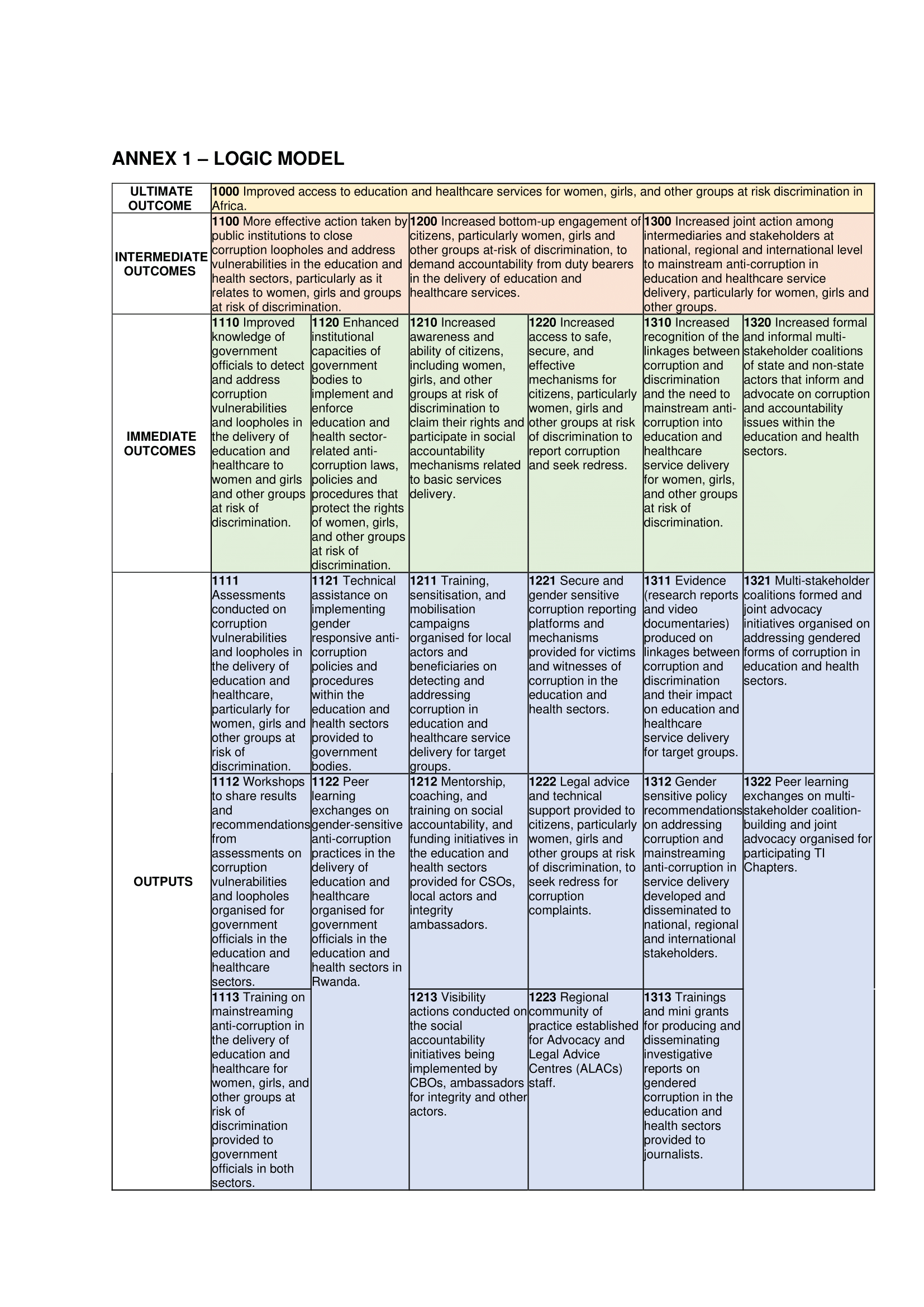 ANNEX 1 – LOGIC MODEL

| ULTIMATE OUTCOME | 1000 Improved access to education and healthcare services for women, girls, and other groups at risk discrimination in Africa. | | | | | |
|---|---|---|---|---|---|---|
| INTERMEDIATE OUTCOMES | 1100 More effective action taken by public institutions to close corruption loopholes and address vulnerabilities in the education and health sectors, particularly as it relates to women, girls and groups at risk of discrimination. | | 1200 Increased bottom-up engagement of citizens, particularly women, girls and other groups at-risk of discrimination, to demand accountability from duty bearers in the delivery of education and healthcare services. | | 1300 Increased joint action among intermediaries and stakeholders at national, regional and international level to mainstream anti-corruption in education and healthcare service delivery, particularly for women, girls and other groups. | |
| IMMEDIATE OUTCOMES | 1110 Improved knowledge of government officials to detect and address corruption vulnerabilities and loopholes in the delivery of education and healthcare to women and girls and other groups at risk of discrimination. | 1120 Enhanced institutional capacities of government bodies to implement and enforce education and health sector-related anti-corruption laws, policies and procedures that protect the rights of women, girls, and other groups at risk of discrimination. | 1210 Increased awareness and ability of citizens, including women, girls, and other groups at risk of discrimination to claim their rights and participate in social accountability mechanisms related to basic services delivery. | 1220 Increased access to safe, secure, and effective mechanisms for citizens, particularly women, girls and other groups at risk of discrimination to report corruption and seek redress. | 1310 Increased recognition of the linkages between corruption and discrimination and the need to mainstream anti-corruption into education and healthcare service delivery for women, girls, and other groups at risk of discrimination. | 1320 Increased formal and informal multi-stakeholder coalitions of state and non-state actors that inform and advocate on corruption and accountability issues within the education and health sectors. |
| OUTPUTS | 1111 Assessments conducted on corruption vulnerabilities and loopholes in the delivery of education and healthcare, particularly for women, girls and other groups at risk of discrimination. | 1121 Technical assistance on implementing gender responsive anti-corruption policies and procedures within the education and health sectors provided to government bodies. | 1211 Training, sensitisation, and mobilisation campaigns organised for local actors and beneficiaries on detecting and addressing corruption in education and healthcare service delivery for target groups. | 1221 Secure and gender sensitive corruption reporting platforms and mechanisms provided for victims and witnesses of corruption in the education and health sectors. | 1311 Evidence (research reports and video documentaries) produced on linkages between corruption and discrimination and their impact on education and healthcare service delivery for target groups. | 1321 Multi-stakeholder coalitions formed and joint advocacy initiatives organised on addressing gendered forms of corruption in education and health sectors. |
| | 1112 Workshops to share results and recommendations from assessments on corruption vulnerabilities and loopholes organised for government officials in the education and healthcare sectors. | 1122 Peer learning exchanges on gender-sensitive anti-corruption practices in the delivery of education and healthcare organised for government officials in the education and health sectors in Rwanda. | 1212 Mentorship, coaching, and training on social accountability, and funding initiatives in the education and health sectors provided for CSOs, local actors and integrity ambassadors. | 1222 Legal advice and technical support provided to citizens, particularly women, girls and other groups at risk of discrimination, to seek redress for corruption complaints. | 1312 Gender sensitive policy recommendations on addressing corruption and mainstreaming anti-corruption in service delivery developed and disseminated to national, regional and international stakeholders. | 1322 Peer learning exchanges on multi-stakeholder coalition-building and joint advocacy organised for participating TI Chapters. |
| | 1113 Training on mainstreaming anti-corruption in the delivery of education and healthcare for women, girls, and other groups at risk of discrimination provided to government officials in both sectors. | | 1213 Visibility actions conducted on the social accountability initiatives being implemented by CBOs, ambassadors for integrity and other actors. | 1223 Regional community of practice established for Advocacy and Legal Advice Centres (ALACs) staff. | 1313 Trainings and mini grants for producing and disseminating investigative reports on gendered corruption in the education and health sectors provided to journalists. | |